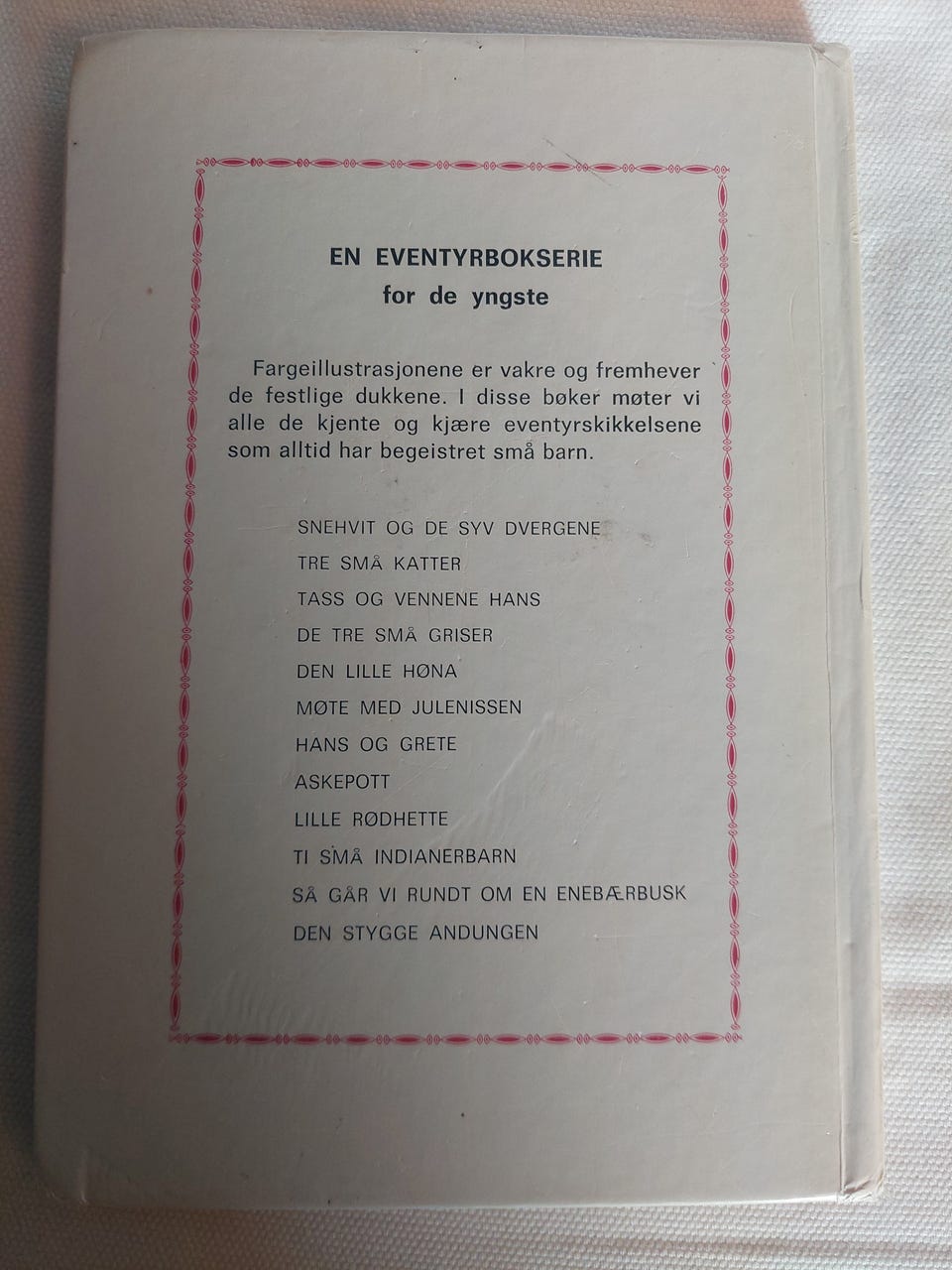 EN EVENTYRBOKSERIE
for de yngste

Fargeillustrasjonene er vakre og fremhever de festlige dukkene. I disse bøker møter vi alle de kjente og kjære eventyrskikkelsene som alltid har begeistret små barn.

SNEHVIT OG DE SYV DVERGENE
TRE SMÅ KATTER
TASS OG VENNENE HANS
DE TRE SMÅ GRISER
DEN LILLE HØNA
MØTE MED JULENISSEN
HANS OG GRETE
ASKEPOTT
LILLE RØDHETTE
TI SMÅ INDIANERBARN
SÅ GÅR VI RUNDT OM EN ENEBÆRBUSK
DEN STYGGE ANDUNGEN